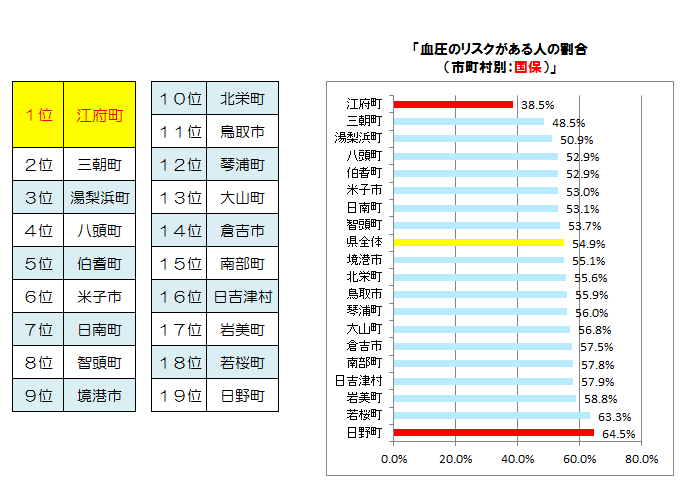 | 1位 | 江府町 |
|---|---|
| 2位 | 三朝町 |
| 3位 | 湯梨浜町 |
| 4位 | 八頭町 |
| 5位 | 伯耆町 |
| 6位 | 米子市 |
| 7位 | 日南町 |
| 8位 | 智頭町 |
| 9位 | 境港市 |

| 10位 | 北栄町 |
|---|---|
| 11位 | 鳥取市 |
| 12位 | 琴浦町 |
| 13位 | 大山町 |
| 14位 | 倉吉市 |
| 15位 | 南部町 |
| 16位 | 日吉津村 |
| 17位 | 岩美町 |
| 18位 | 若桜町 |
| 19位 | 日野町 |

「血圧のリスクがある人の割合
（市町村別：国保）」

江府町 38.5%
三朝町 48.5%
湯梨浜町 50.9%
八頭町 52.9%
伯耆町 52.9%
米子市 53.0%
日南町 53.1%
智頭町 53.7%
県全体 54.9%
境港市 55.1%
北栄町 55.6%
鳥取市 55.9%
琴浦町 56.0%
大山町 56.8%
倉吉市 57.5%
南部町 57.8%
日吉津村 57.9%
岩美町 58.8%
若桜町 63.3%
日野町 64.5%

0.0% 20.0% 40.0% 60.0% 80.0%